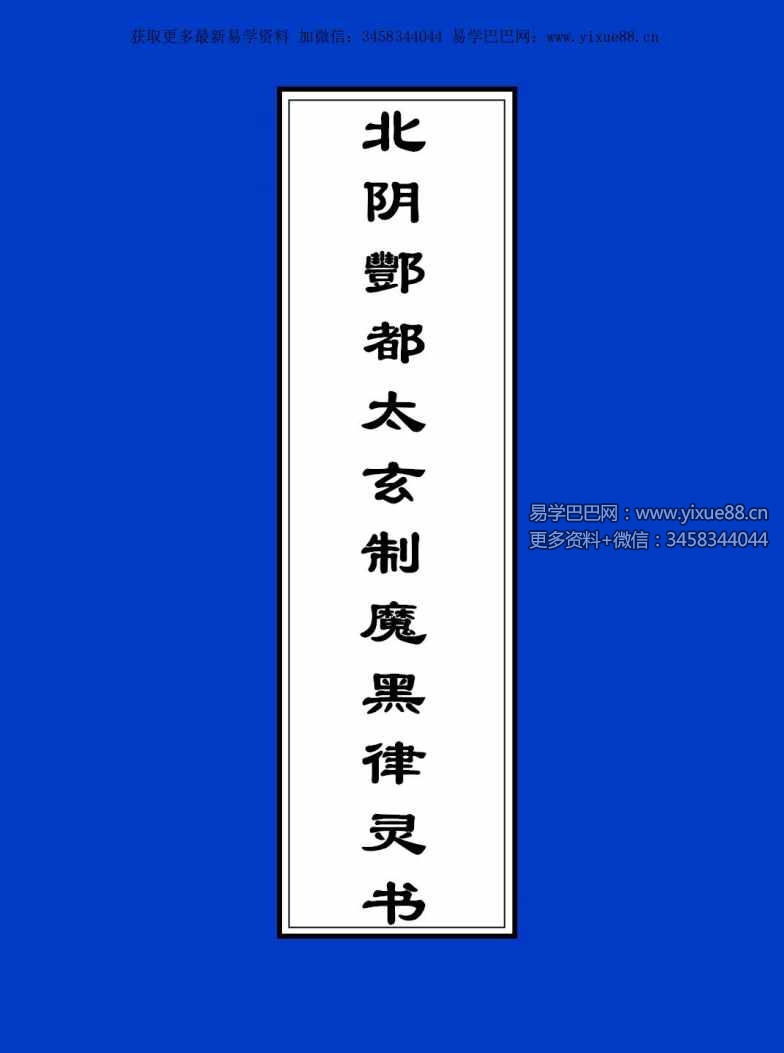 获取更多最新易学资料 加微信：3458344044 易学巴巴网：www.yixue88.cn

北阴酆都太玄制魔黑律灵书

易学巴巴网：www.yixue88.cn
更多资料+微信：3458344044